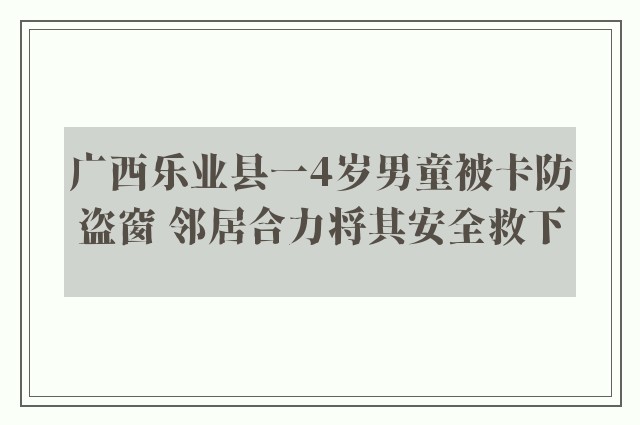 广西乐业县一4岁男童被卡防盗窗 邻居合力将其安全救下